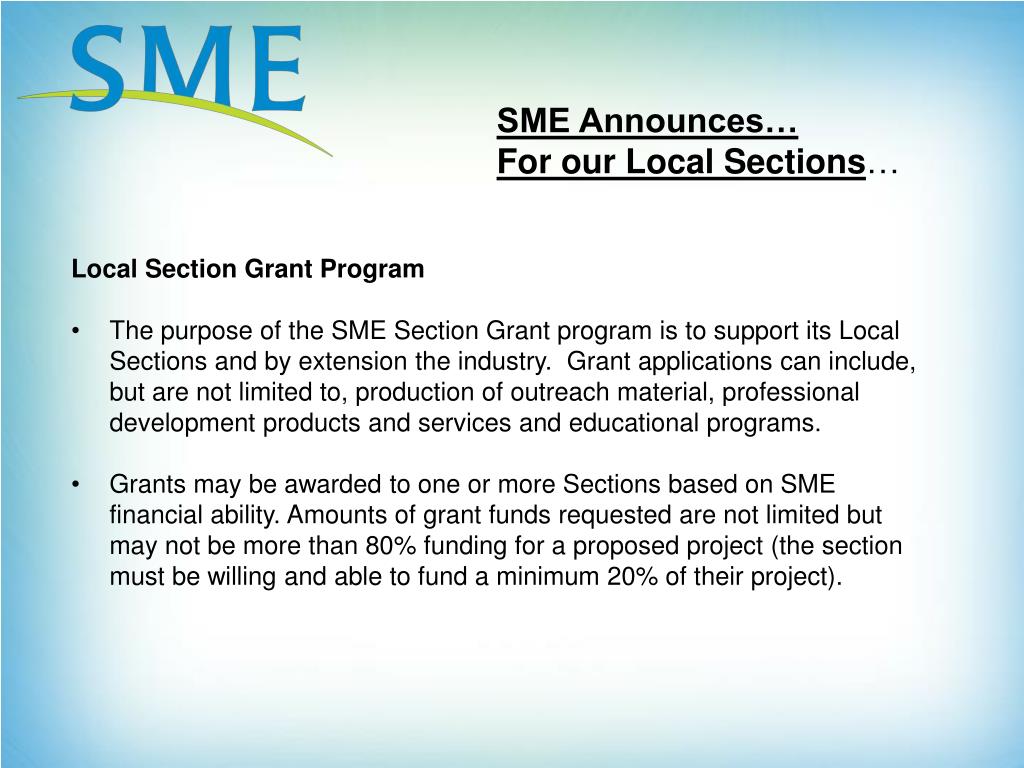 SME

SME Announces…
For our Local Sections…

Local Section Grant Program

• The purpose of the SME Section Grant program is to support its Local Sections and by extension the industry. Grant applications can include, but are not limited to, production of outreach material, professional development products and services and educational programs.

• Grants may be awarded to one or more Sections based on SME financial ability. Amounts of grant funds requested are not limited but may not be more than 80% funding for a proposed project (the section must be willing and able to fund a minimum 20% of their project).